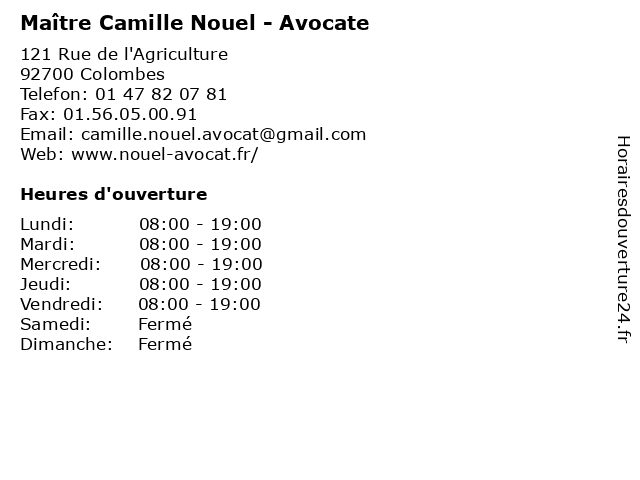 Maître Camille Nouel - Avocate

121 Rue de l'Agriculture
92700 Colombes
Telefon: 01 47 82 07 81
Fax: 01.56.05.00.91
Email: camille.nouel.avocat@gmail.com
Web: www.nouel-avocat.fr/

Heures d'ouverture

Lundi: 08:00 - 19:00
Mardi: 08:00 - 19:00
Mercredi: 08:00 - 19:00
Jeudi: 08:00 - 19:00
Vendredi: 08:00 - 19:00
Samedi: Fermé
Dimanche: Fermé

Horairesdouverture24.fr